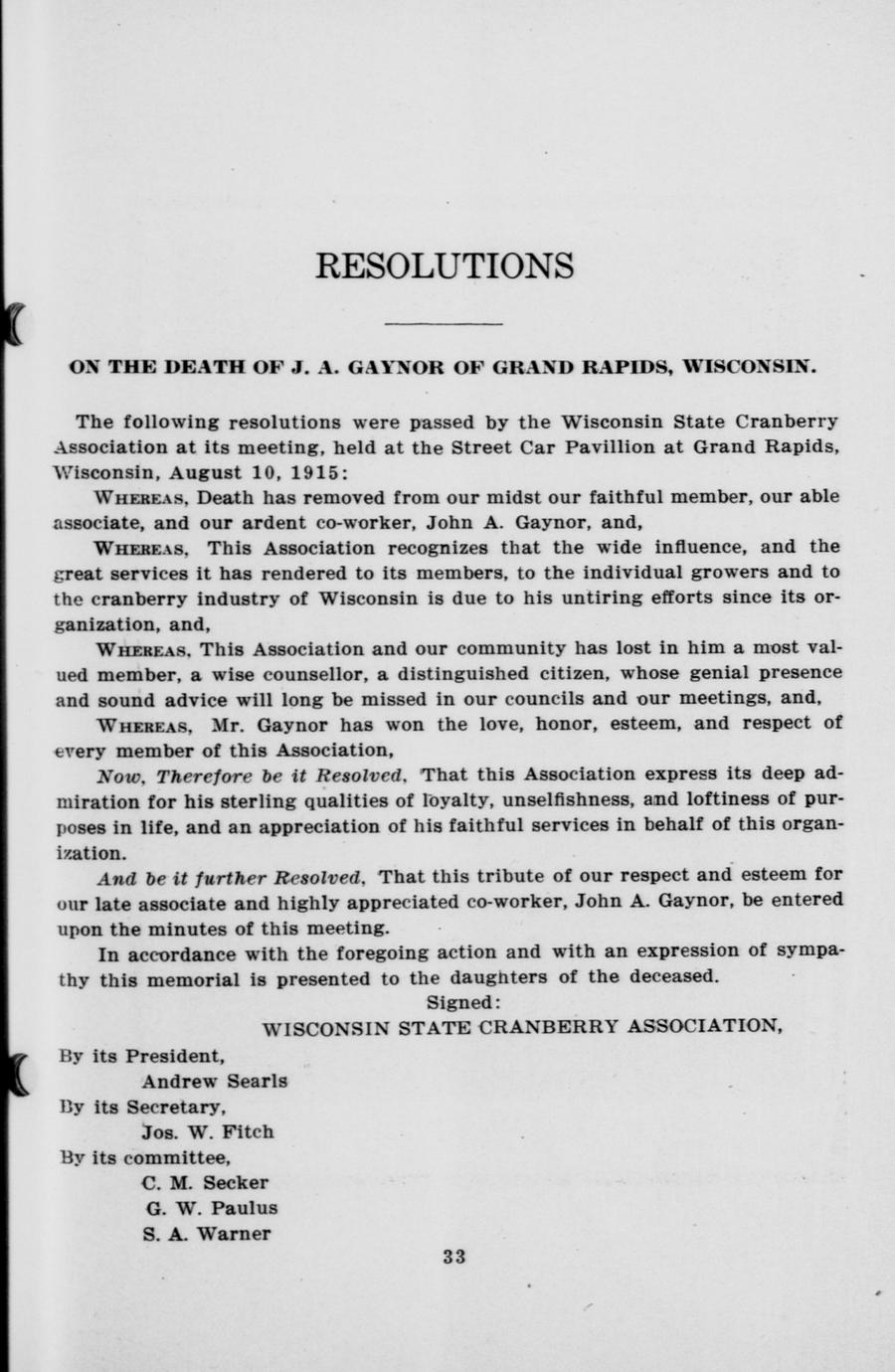 RESOLUTIONS

ON THE DEATH OF J. A. GAYNOR OF GRAND RAPIDS, WISCONSIN.

The following resolutions were passed by the Wisconsin State Cranberry Association at its meeting, held at the Street Car Pavillion at Grand Rapids, Wisconsin, August 10, 1915:

WHEREAS, Death has removed from our midst our faithful member, our able associate, and our ardent co-worker, John A. Gaynor, and,

WHEREAS, This Association recognizes that the wide influence, and the great services it has rendered to its members, to the individual growers and to the cranberry industry of Wisconsin is due to his untiring efforts since its organization, and,

WHEREAS, This Association and our community has lost in him a most valued member, a wise counsellor, a distinguished citizen, whose genial presence and sound advice will long be missed in our councils and our meetings, and,

WHEREAS, Mr. Gaynor has won the love, honor, esteem, and respect of every member of this Association,

Now, Therefore be it Resolved, That this Association express its deep admiration for his sterling qualities of loyalty, unselfishness, and loftiness of purposes in life, and an appreciation of his faithful services in behalf of this organization.

And be it further Resolved, That this tribute of our respect and esteem for our late associate and highly appreciated co-worker, John A. Gaynor, be entered upon the minutes of this meeting.

In accordance with the foregoing action and with an expression of sympathy this memorial is presented to the daughters of the deceased.

Signed:
WISCONSIN STATE CRANBERRY ASSOCIATION,

By its President,
Andrew Searls
By its Secretary,
Jos. W. Fitch
By its committee,
C. M. Secker
G. W. Paulus
S. A. Warner

33